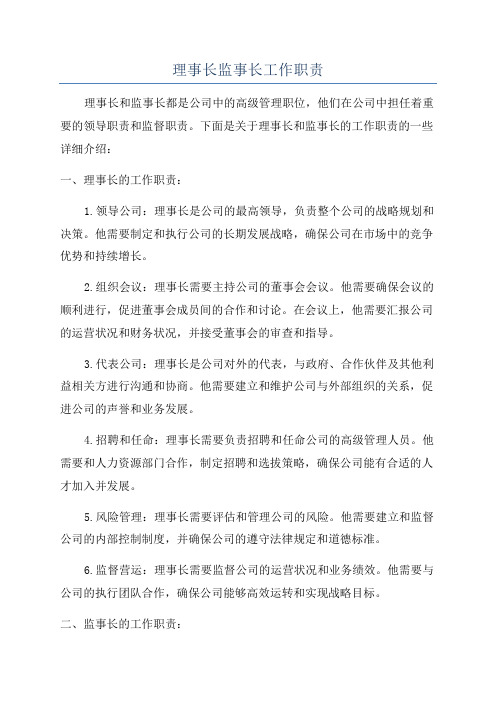 理事长监事长工作职责

理事长和监事长都是公司中的高级管理职位，他们在公司中担任着重要的领导职责和监督职责。下面是关于理事长和监事长的工作职责的一些详细介绍：

一、理事长的工作职责：

1.领导公司：理事长是公司的最高领导，负责整个公司的战略规划和决策。他需要制定和执行公司的长期发展战略，确保公司在市场中的竞争优势和持续增长。

2.组织会议：理事长需要主持公司的董事会会议。他需要确保会议的顺利进行，促进董事会成员间的合作和讨论。在会议上，他需要汇报公司的运营状况和财务状况，并接受董事会的审查和指导。

3.代表公司：理事长是公司对外的代表，与政府、合作伙伴及其他利益相关方进行沟通和协商。他需要建立和维护公司与外部组织的关系，促进公司的声誉和业务发展。

4.招聘和任命：理事长需要负责招聘和任命公司的高级管理人员。他需要和人力资源部门合作，制定招聘和选拔策略，确保公司能有合适的人才加入并发展。

5.风险管理：理事长需要评估和管理公司的风险。他需要建立和监督公司的内部控制制度，并确保公司的遵守法律规定和道德标准。

6.监督营运：理事长需要监督公司的运营状况和业务绩效。他需要与公司的执行团队合作，确保公司能够高效运转和实现战略目标。

二、监事长的工作职责：